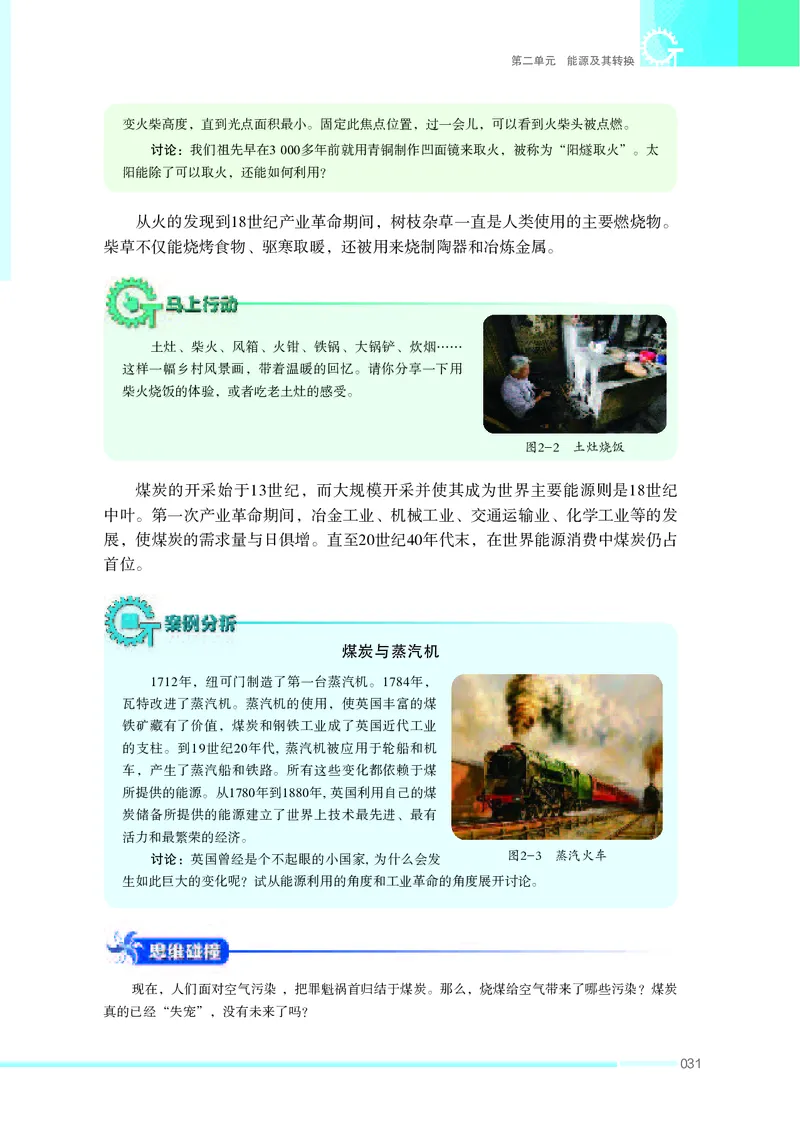 第二单元　能源及其转换

变火柴高度，直到光点面积最小。固定此焦点位置，过一会儿，可以看到火柴头被点燃。

讨论：我们祖先早在3 000多年前就用青铜制作凹面镜来取火，被称为“阳燧取火”。太阳能除了可以取火，还能如何利用？

从火的发现到18世纪产业革命期间，树枝杂草一直是人类使用的主要燃烧物。柴草不仅能烧烤食物、驱寒取暖，还被用来烧制陶器和冶炼金属。

马上行动

土灶、柴火、风箱、火钳、铁锅、大锅铲、炊烟……这样一幅乡村风景画，带着温暖的回忆。请你分享一下用柴火烧饭的体验，或者吃老土灶的感受。

图2-2　土灶烧饭

煤炭的开采始于13世纪，而大规模开采并使其成为世界主要能源则是18世纪中叶。第一次产业革命期间，冶金工业、机械工业、交通运输业、化学工业等的发展，使煤炭的需求量与日俱增。直至20世纪40年代末，在世界能源消费中煤炭仍占首位。

案例分析

煤炭与蒸汽机

1712年，纽可门制造了第一台蒸汽机。1784年，瓦特改进了蒸汽机。蒸汽机的使用，使英国丰富的煤铁矿藏有了价值，煤炭和钢铁工业成了英国近代工业的支柱。到19世纪20年代，蒸汽机被应用于轮船和机车，产生了蒸汽船和铁路。所有这些变化都依赖于煤所提供的能源。从1780年到1880年，英国利用自己的煤炭储备所提供的能源建立了世界上技术最先进、最有活力和最繁荣的经济。

讨论：英国曾经是个不起眼的小国家，为什么会发生如此巨大的变化呢？试从能源利用的角度和工业革命的角度展开讨论。

图2-3　蒸汽火车

思维碰撞

现在，人们面对空气污染，把罪魁祸首归结于煤炭。那么，烧煤给空气带来了哪些污染？煤炭真的已经“失宠”，没有未来了吗？

031